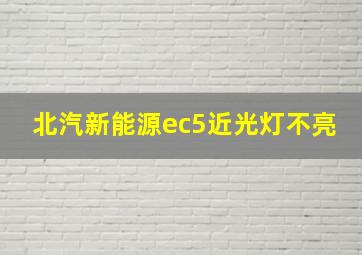 北汽新能源ec5近光灯不亮